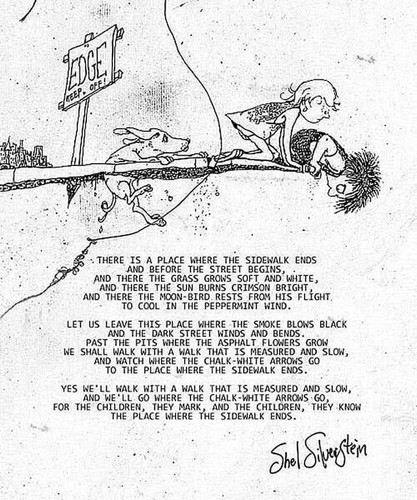 EDGE
KEEP OFF!

THERE IS A PLACE WHERE THE SIDEWALK ENDS
AND BEFORE THE STREET BEGINS,
AND THERE THE GRASS GROWS SOFT AND WHITE,
AND THERE THE SUN BURNS CRIMSON BRIGHT,
AND THERE THE MOON-BIRD RESTS FROM HIS FLIGHT
TO COOL IN THE PEPPERMINT WIND.

LET US LEAVE THIS PLACE WHERE THE SMOKE BLOWS BLACK
AND THE DARK STREET WINDS AND BENDS.
PAST THE PITS WHERE THE ASPHALT FLOWERS GROW
WE SHALL WALK WITH A WALK THAT IS MEASURED AND SLOW,
AND WATCH WHERE THE CHALK-WHITE ARROWS GO
TO THE PLACE WHERE THE SIDEWALK ENDS.

YES WE'LL WALK WITH A WALK THAT IS MEASURED AND SLOW,
AND WE'LL GO WHERE THE CHALK-WHITE ARROWS GO,
FOR THE CHILDREN, THEY MARK, AND THE CHILDREN, THEY KNOW
THE PLACE WHERE THE SIDEWALK ENDS.

Shel Silverstein